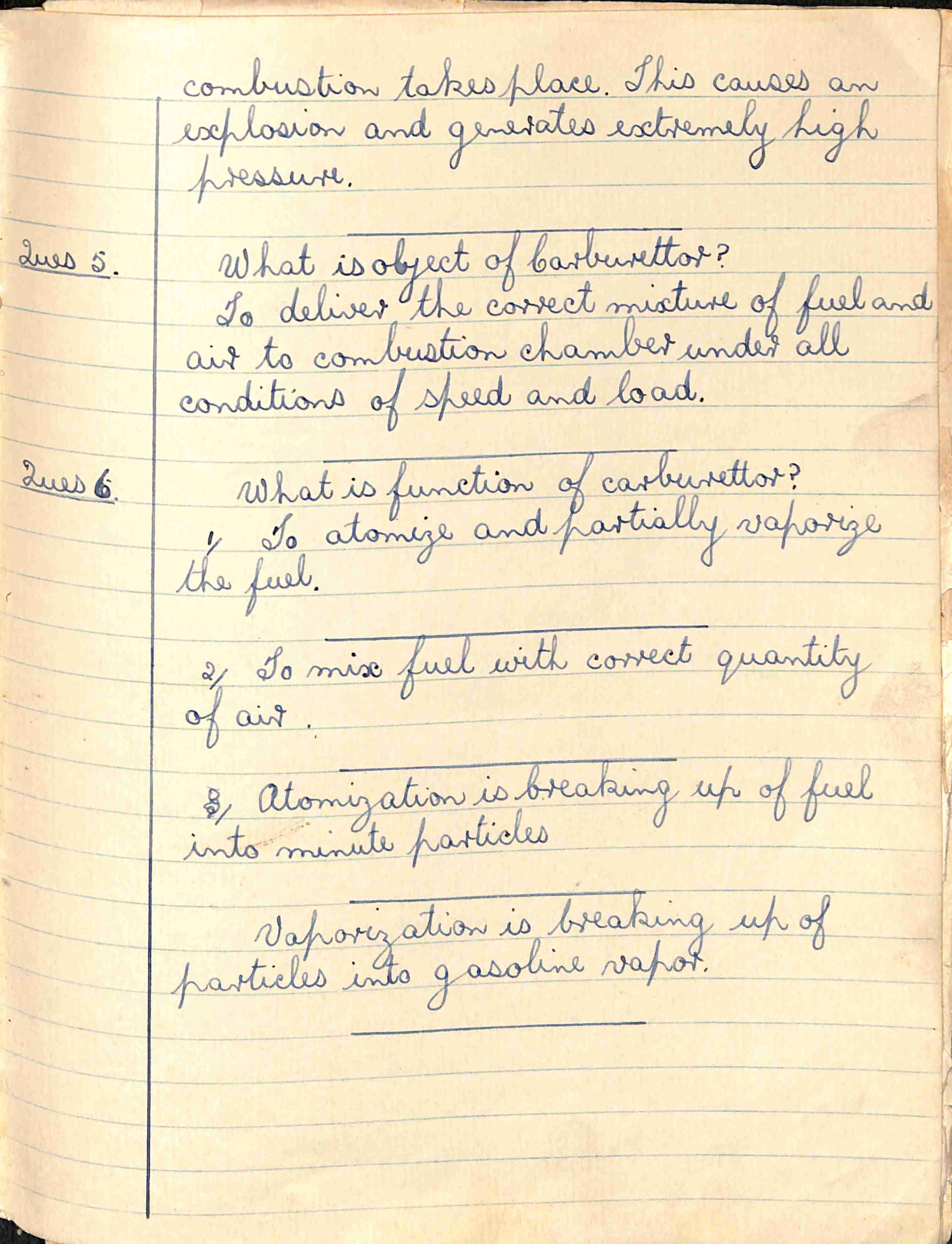 combustion takes place. This causes an explosion and generates extremely high pressure.

Ques 5. What is object of carburettor?
To deliver the correct mixture of fuel and air to combustion chamber under all conditions of speed and load.

Ques 6. What is function of carburettor?
1/ To atomize and partially vaporize the fuel.

2/ To mix fuel with correct quantity of air.

3/ Atomization is breaking up of fuel into minute particles

Vaporization is breaking up of particles into gasoline vapor.